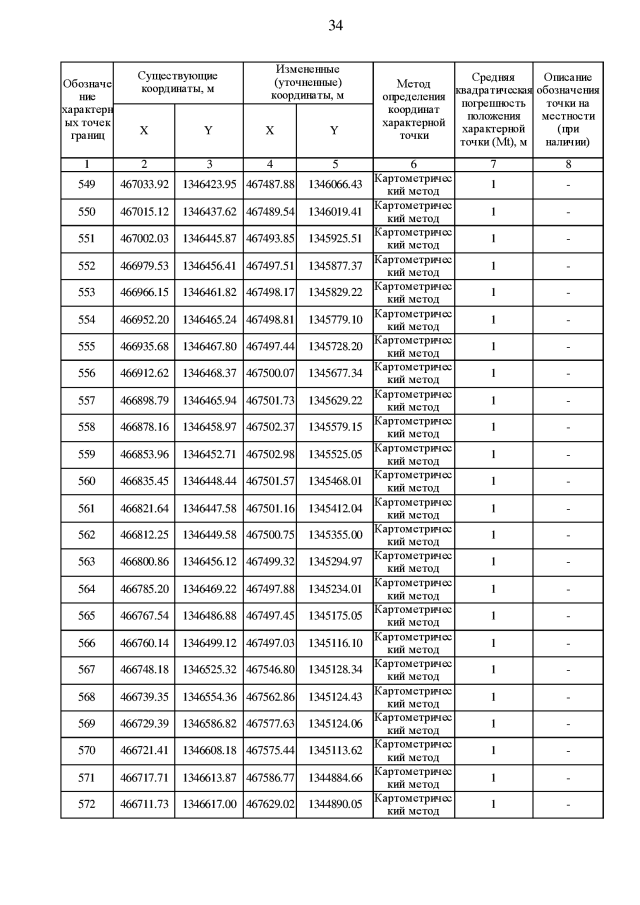 34

| Обозначение характерных точек границ | Существующие координаты, м X | Существующие координаты, м Y | Измененные (уточненные) координаты, м X | Измененные (уточненные) координаты, м Y | Метод определения координат характерной точки | Средняя квадратическая погрешность положения характерной точки (Mt), м | Описание обозначения точки на местности (при наличии) |
|---|---|---|---|---|---|---|---|
| 1 | 2 | 3 | 4 | 5 | 6 | 7 | 8 |
| 549 | 467033.92 | 1346423.95 | 467487.88 | 1346066.43 | Картометрический метод | 1 | - |
| 550 | 467015.12 | 1346437.62 | 467489.54 | 1346019.41 | Картометрический метод | 1 | - |
| 551 | 467002.03 | 1346445.87 | 467493.85 | 1345925.51 | Картометрический метод | 1 | - |
| 552 | 466979.53 | 1346456.41 | 467497.51 | 1345877.37 | Картометрический метод | 1 | - |
| 553 | 466966.15 | 1346461.82 | 467498.17 | 1345829.22 | Картометрический метод | 1 | - |
| 554 | 466952.20 | 1346465.24 | 467498.81 | 1345779.10 | Картометрический метод | 1 | - |
| 555 | 466935.68 | 1346467.80 | 467497.44 | 1345728.20 | Картометрический метод | 1 | - |
| 556 | 466912.62 | 1346468.37 | 467500.07 | 1345677.34 | Картометрический метод | 1 | - |
| 557 | 466898.79 | 1346465.94 | 467501.73 | 1345629.22 | Картометрический метод | 1 | - |
| 558 | 466878.16 | 1346458.97 | 467502.37 | 1345579.15 | Картометрический метод | 1 | - |
| 559 | 466853.96 | 1346452.71 | 467502.98 | 1345525.05 | Картометрический метод | 1 | - |
| 560 | 466835.45 | 1346448.44 | 467501.57 | 1345468.01 | Картометрический метод | 1 | - |
| 561 | 466821.64 | 1346447.58 | 467501.16 | 1345412.04 | Картометрический метод | 1 | - |
| 562 | 466812.25 | 1346449.58 | 467500.75 | 1345355.00 | Картометрический метод | 1 | - |
| 563 | 466800.86 | 1346456.12 | 467499.32 | 1345294.97 | Картометрический метод | 1 | - |
| 564 | 466785.20 | 1346469.22 | 467497.88 | 1345234.01 | Картометрический метод | 1 | - |
| 565 | 466767.54 | 1346486.88 | 467497.45 | 1345175.05 | Картометрический метод | 1 | - |
| 566 | 466760.14 | 1346499.12 | 467497.03 | 1345116.10 | Картометрический метод | 1 | - |
| 567 | 466748.18 | 1346525.32 | 467546.80 | 1345128.34 | Картометрический метод | 1 | - |
| 568 | 466739.35 | 1346554.36 | 467562.86 | 1345124.43 | Картометрический метод | 1 | - |
| 569 | 466729.39 | 1346586.82 | 467577.63 | 1345124.06 | Картометрический метод | 1 | - |
| 570 | 466721.41 | 1346608.18 | 467575.44 | 1345113.62 | Картометрический метод | 1 | - |
| 571 | 466717.71 | 1346613.87 | 467586.77 | 1344884.66 | Картометрический метод | 1 | - |
| 572 | 466711.73 | 1346617.00 | 467629.02 | 1344890.05 | Картометрический метод | 1 | - |